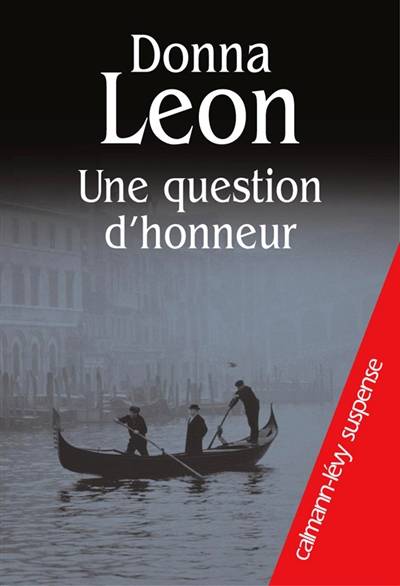 Donna
Leon
Une question d'honneur

calmann-lévy suspense